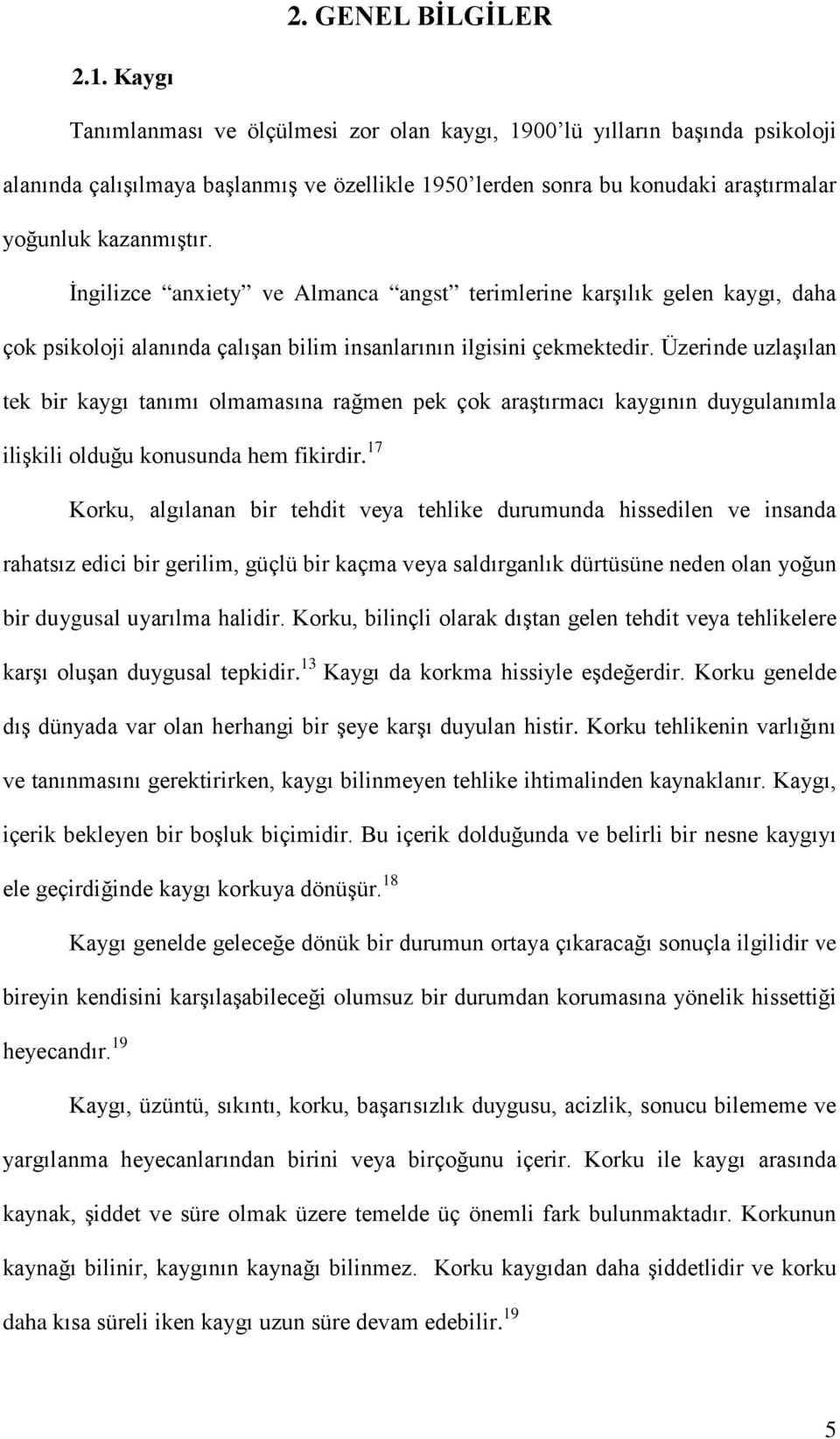 2. GENEL BİLGİLER

2.1. Kaygı

Tanımlanması ve ölçülmesi zor olan kaygı, 1900'lü yılların başında psikoloji alanında çalışılmaya başlanmış ve özellikle 1950'lerden sonra bu konudaki araştırmalar yoğunluk kazanmıştır.

İngilizce "anxiety" ve Almanca "angst" terimlerine karşılık gelen kaygı, daha çok psikoloji alanında çalışan bilim insanlarının ilgisini çekmektedir. Üzerinde uzlaşılan tek bir kaygı tanımı olmamasına rağmen pek çok araştırmacı kaygının duygulanımla ilişkili olduğu konusunda hem fikirdir.$^{17}$

Korku, algılanan bir tehdit veya tehlike durumunda hissedilen ve insanda rahatsız edici bir gerilim, güçlü bir kaçma veya saldırganlık dürtüsüne neden olan yoğun bir duygusal uyarılma halidir. Korku, bilinçli olarak dıştan gelen tehdit veya tehlikelere karşı oluşan duygusal tepkidir.$^{13}$ Kaygı da korkma hissiyle eşdeğerdir. Korku genelde dış dünyada var olan herhangi bir şeye karşı duyulan histir. Korku tehlikenin varlığını ve tanınmasını gerektirirken, kaygı bilinmeyen tehlike ihtimalinden kaynaklanır. Kaygı, içerik bekleyen bir boşluk biçimidir. Bu içerik dolduğunda ve belirli bir nesne kaygıyı ele geçirdiğinde kaygı korkuya dönüşür.$^{18}$

Kaygı genelde geleceğe dönük bir durumun ortaya çıkaracağı sonuçla ilgilidir ve bireyin kendisini karşılaşabileceği olumsuz bir durumdan korumasına yönelik hissettiği heyecandır.$^{19}$

Kaygı, üzüntü, sıkıntı, korku, başarısızlık duygusu, acizlik, sonucu bilememe ve yargılanma heyecanlarından birini veya birçoğunu içerir. Korku ile kaygı arasında kaynak, şiddet ve süre olmak üzere temelde üç önemli fark bulunmaktadır. Korkunun kaynağı bilinir, kaygının kaynağı bilinmez. Korku kaygıdan daha şiddetlidir ve korku daha kısa süreli iken kaygı uzun süre devam edebilir.$^{19}$

5